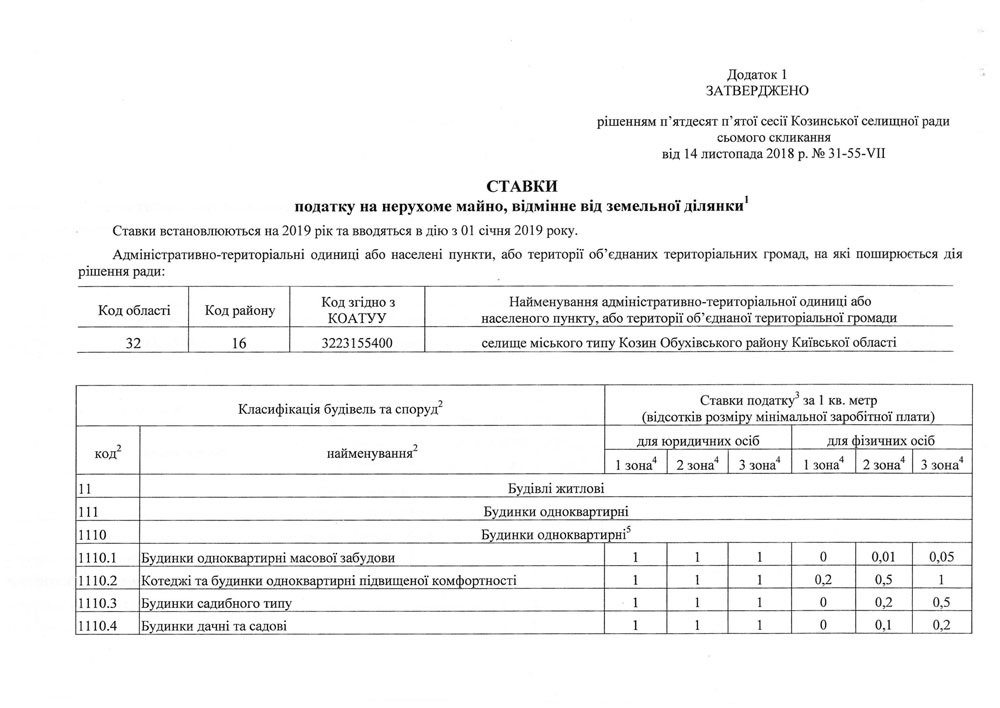 Додаток 1
ЗАТВЕРДЖЕНО

рішенням п'ятдесят п'ятої сесії Козинської селищної ради
сьомого скликання
від 14 листопада 2018 р. № 31-55-VII

СТАВКИ
податку на нерухоме майно, відмінне від земельної ділянки$^1$

Ставки встановлюються на 2019 рік та вводяться в дію з 01 січня 2019 року.

Адміністративно-територіальні одиниці або населені пункти, або території об'єднаних територіальних громад, на які поширюється дія рішення ради:

| Код області | Код району | Код згідно з КОАТУУ | Найменування адміністративно-територіальної одиниці або населеного пункту, або території об'єднаної територіальної громади |
|---|---|---|---|
| 32 | 16 | 3223155400 | селище міського типу Козин Обухівського району Київської області |

| Класифікація будівель та споруд$^2$ | | Ставки податку$^3$ за 1 кв. метр (відсотків розміру мінімальної заробітної плати) | | | | | |
|---|---|---|---|---|---|---|---|
| код$^2$ | найменування$^2$ | для юридичних осіб | | | для фізичних осіб | | |
| | | 1 зона$^4$ | 2 зона$^4$ | 3 зона$^4$ | 1 зона$^4$ | 2 зона$^4$ | 3 зона$^4$ |
| 11 | Будівлі житлові | | | | | | |
| 111 | Будинки одноквартирні | | | | | | |
| 1110 | Будинки одноквартирні$^5$ | | | | | | |
| 1110.1 | Будинки одноквартирні масової забудови | 1 | 1 | 1 | 0 | 0,01 | 0,05 |
| 1110.2 | Котеджі та будинки одноквартирні підвищеної комфортності | 1 | 1 | 1 | 0,2 | 0,5 | 1 |
| 1110.3 | Будинки садибного типу | 1 | 1 | 1 | 0 | 0,2 | 0,5 |
| 1110.4 | Будинки дачні та садові | 1 | 1 | 1 | 0 | 0,1 | 0,2 |